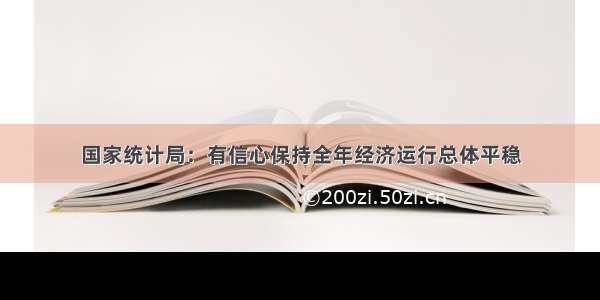 国家统计局：有信心保持全年经济运行总体平稳

©200zi.50zi.cn